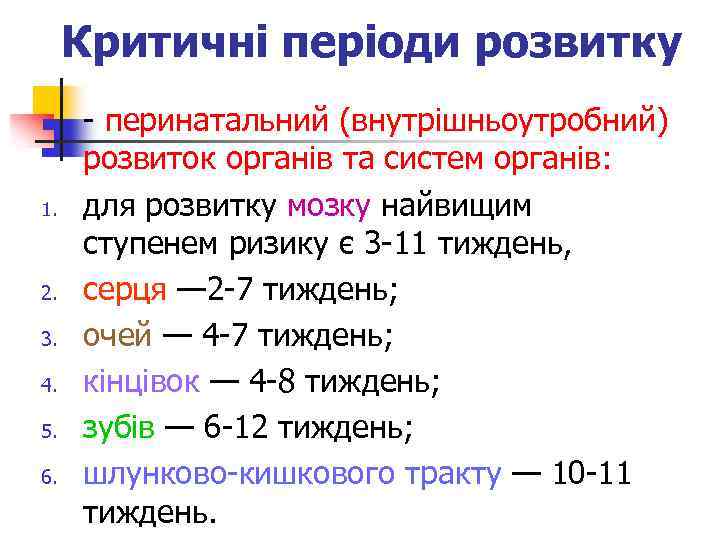 Критичні періоди розвитку

- перинатальний (внутрішньоутробний) розвиток органів та систем органів:

1. для розвитку мозку найвищим ступенем ризику є 3-11 тиждень,
2. серця —2-7 тиждень;
3. очей — 4-7 тиждень;
4. кінцівок — 4-8 тиждень;
5. зубів — 6-12 тиждень;
6. шлунково-кишкового тракту — 10-11 тиждень.